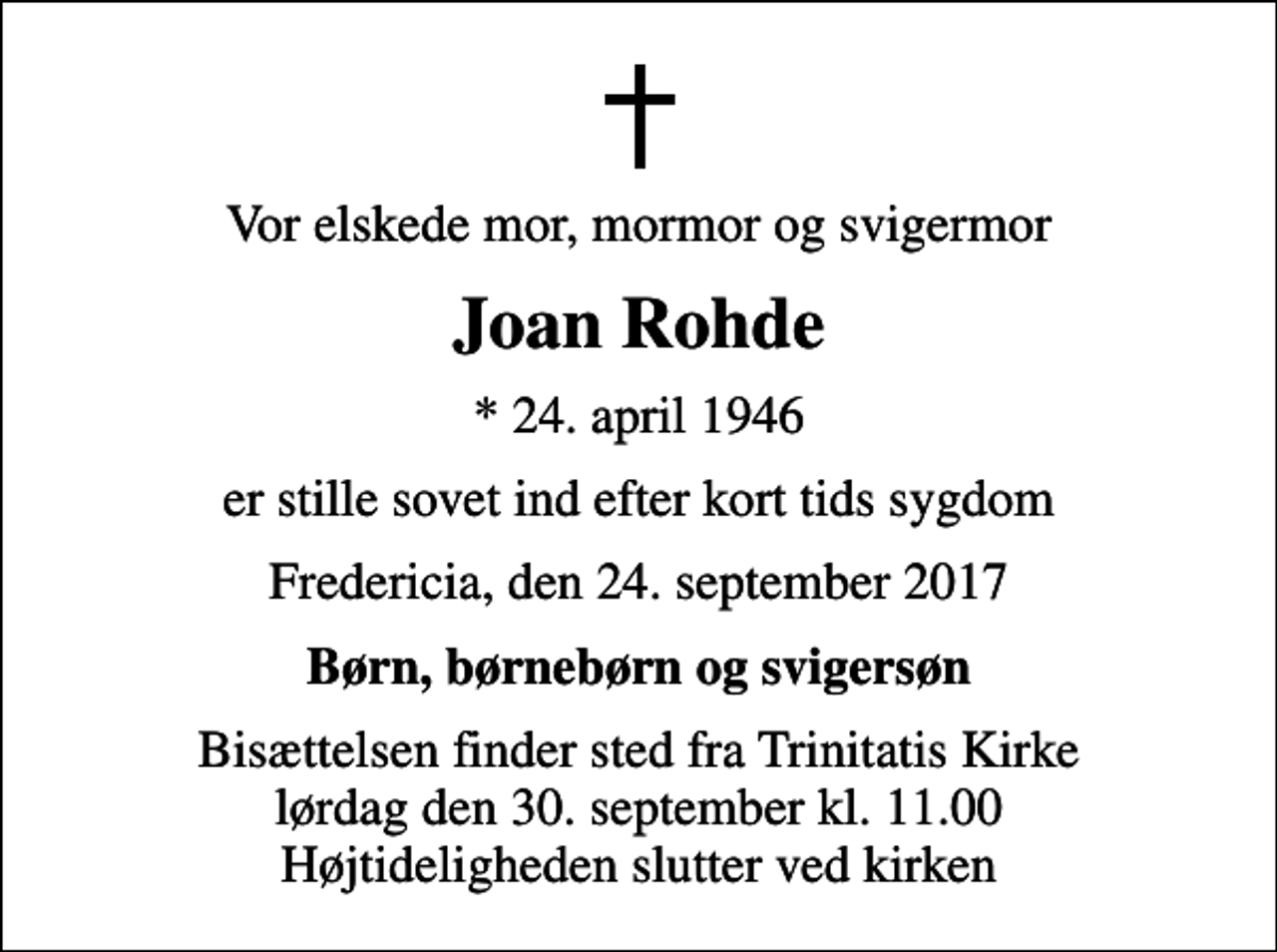 Vor elskede mor, mormor og svigermor

Joan Rohde

* 24. april 1946

er stille sovet ind efter kort tids sygdom

Fredericia, den 24. september 2017

Børn, børnebørn og svigersøn

Bisættelsen finder sted fra Trinitatis Kirke
lørdag den 30. september kl. 11.00
Højtideligheden slutter ved kirken